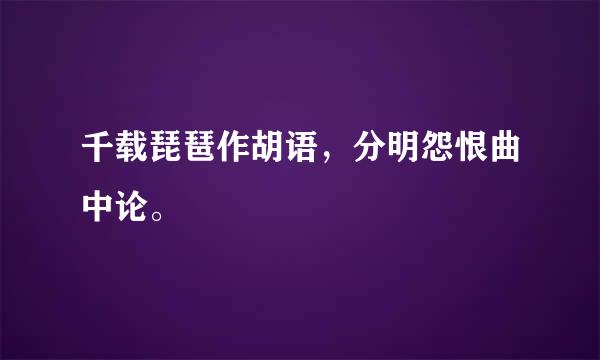 千载琵琶作胡语，分明怨恨曲中论。